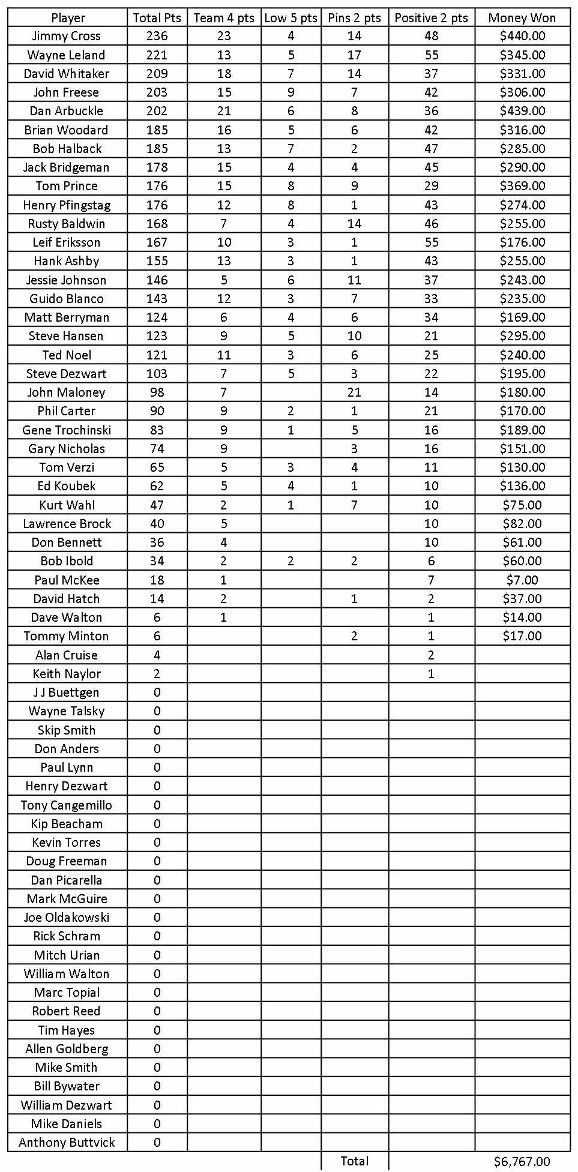 | Player | Total Pts | Team 4 pts | Low 5 pts | Pins 2 pts | Positive 2 pts | Money Won |
|---|---|---|---|---|---|---|
| Jimmy Cross | 236 | 23 | 4 | 14 | 48 | $440.00 |
| Wayne Leland | 221 | 13 | 5 | 17 | 55 | $345.00 |
| David Whitaker | 209 | 18 | 7 | 14 | 37 | $331.00 |
| John Freese | 203 | 15 | 9 | 7 | 42 | $306.00 |
| Dan Arbuckle | 202 | 21 | 6 | 8 | 36 | $439.00 |
| Brian Woodard | 185 | 16 | 5 | 6 | 42 | $316.00 |
| Bob Halback | 185 | 13 | 7 | 2 | 47 | $285.00 |
| Jack Bridgeman | 178 | 15 | 4 | 4 | 45 | $290.00 |
| Tom Prince | 176 | 15 | 8 | 9 | 29 | $369.00 |
| Henry Pfingstag | 176 | 12 | 8 | 1 | 43 | $274.00 |
| Rusty Baldwin | 168 | 7 | 4 | 14 | 46 | $255.00 |
| Leif Eriksson | 167 | 10 | 3 | 1 | 55 | $176.00 |
| Hank Ashby | 155 | 13 | 3 | 1 | 43 | $255.00 |
| Jessie Johnson | 146 | 5 | 6 | 11 | 37 | $243.00 |
| Guido Blanco | 143 | 12 | 3 | 7 | 33 | $235.00 |
| Matt Berryman | 124 | 6 | 4 | 6 | 34 | $169.00 |
| Steve Hansen | 123 | 9 | 5 | 10 | 21 | $295.00 |
| Ted Noel | 121 | 11 | 3 | 6 | 25 | $240.00 |
| Steve Dezwart | 103 | 7 | 5 | 3 | 22 | $195.00 |
| John Maloney | 98 | 7 | | 21 | 14 | $180.00 |
| Phil Carter | 90 | 9 | 2 | 1 | 21 | $170.00 |
| Gene Trochinski | 83 | 9 | 1 | 5 | 16 | $189.00 |
| Gary Nicholas | 74 | 9 | | 3 | 16 | $151.00 |
| Tom Verzi | 65 | 5 | 3 | 4 | 11 | $130.00 |
| Ed Koubek | 62 | 5 | 4 | 1 | 10 | $136.00 |
| Kurt Wahl | 47 | 2 | 1 | 7 | 10 | $75.00 |
| Lawrence Brock | 40 | 5 | | | 10 | $82.00 |
| Don Bennett | 36 | 4 | | | 10 | $61.00 |
| Bob Ibold | 34 | 2 | 2 | 2 | 6 | $60.00 |
| Paul McKee | 18 | 1 | | | 7 | $7.00 |
| David Hatch | 14 | 2 | | 1 | 2 | $37.00 |
| Dave Walton | 6 | 1 | | | 1 | $14.00 |
| Tommy Minton | 6 | | | 2 | 1 | $17.00 |
| Alan Cruise | 4 | | | | 2 | |
| Keith Naylor | 2 | | | | 1 | |
| J J Buettgen | 0 | | | | | |
| Wayne Talsky | 0 | | | | | |
| Skip Smith | 0 | | | | | |
| Don Anders | 0 | | | | | |
| Paul Lynn | 0 | | | | | |
| Henry Dezwart | 0 | | | | | |
| Tony Cangemillo | 0 | | | | | |
| Kip Beacham | 0 | | | | | |
| Kevin Torres | 0 | | | | | |
| Doug Freeman | 0 | | | | | |
| Dan Picarella | 0 | | | | | |
| Mark McGuire | 0 | | | | | |
| Joe Oldakowski | 0 | | | | | |
| Rick Schram | 0 | | | | | |
| Mitch Urian | 0 | | | | | |
| William Walton | 0 | | | | | |
| Marc Topial | 0 | | | | | |
| Robert Reed | 0 | | | | | |
| Tim Hayes | 0 | | | | | |
| Allen Goldberg | 0 | | | | | |
| Mike Smith | 0 | | | | | |
| Bill Bywater | 0 | | | | | |
| William Dezwart | 0 | | | | | |
| Mike Daniels | 0 | | | | | |
| Anthony Buttvick | 0 | | | | | |
| | | | | Total | | $6,767.00 |